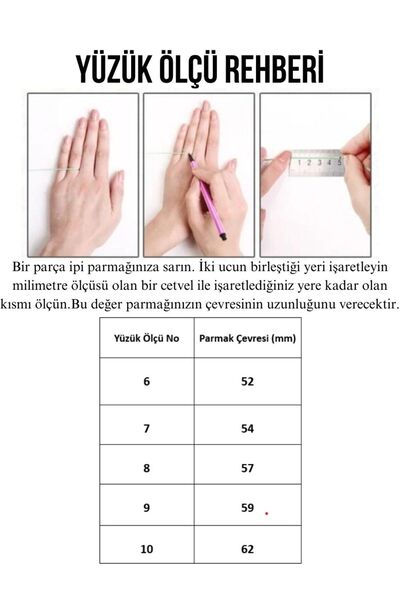 YÜZÜK ÖLÇÜ REHBERİ

1 2 3 4 5

Bir parça ipi parmağınıza sarın. İki ucun birleştiği yeri işaretleyin milimetre ölçüsü olan bir cetvel ile işaretlediğiniz yere kadar olan kısmı ölçün.Bu değer parmağınızın çevresinin uzunluğunu verecektir.

| Yüzük Ölçü No | Parmak Çevresi (mm) |
|---|---|
| 6 | 52 |
| 7 | 54 |
| 8 | 57 |
| 9 | 59 |
| 10 | 62 |